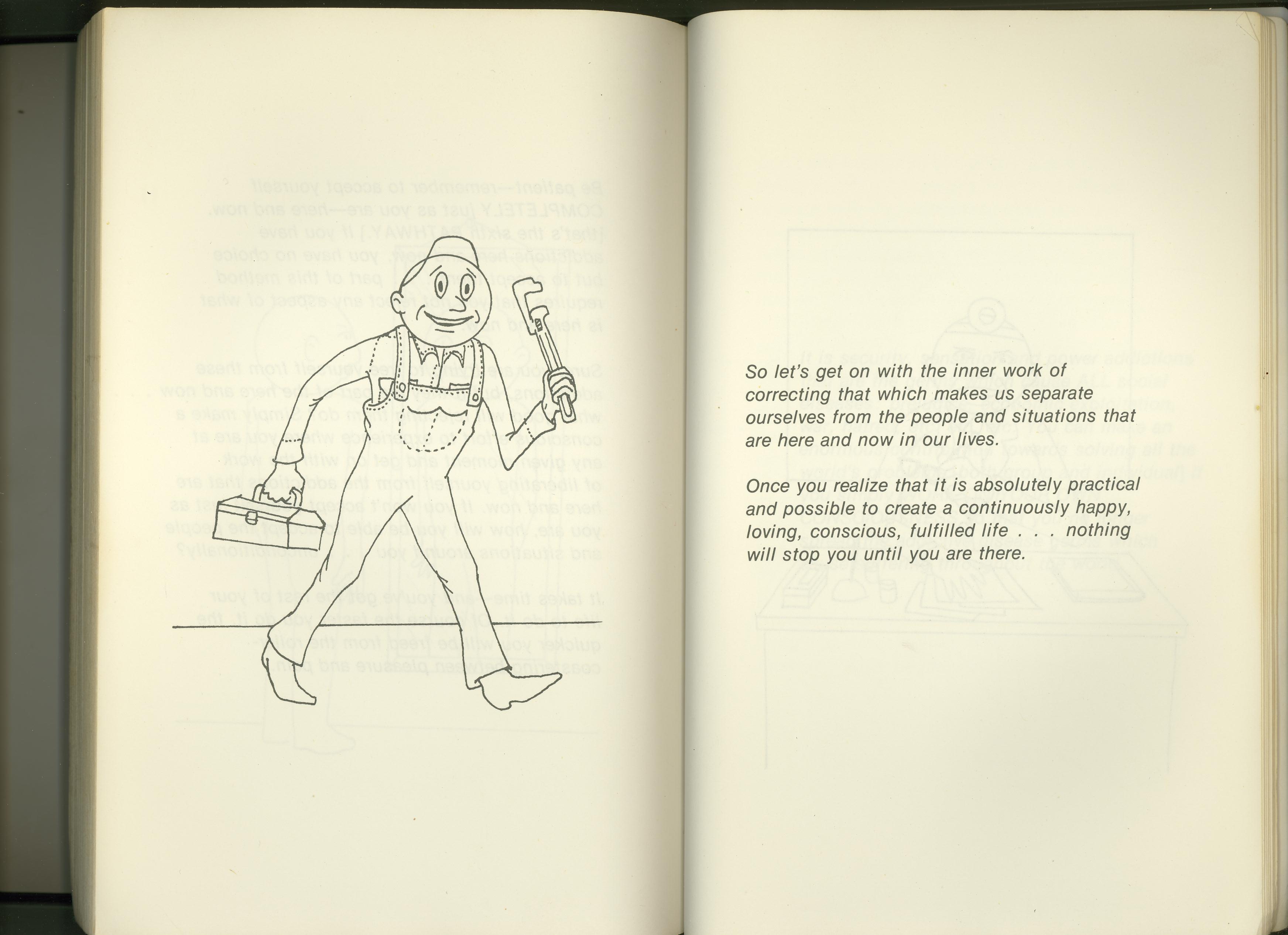 So let's get on with the inner work of correcting that which makes us separate ourselves from the people and situations that are here and now in our lives.

Once you realize that it is absolutely practical and possible to create a continuously happy, loving, conscious, fulfilled life . . . nothing will stop you until you are there.